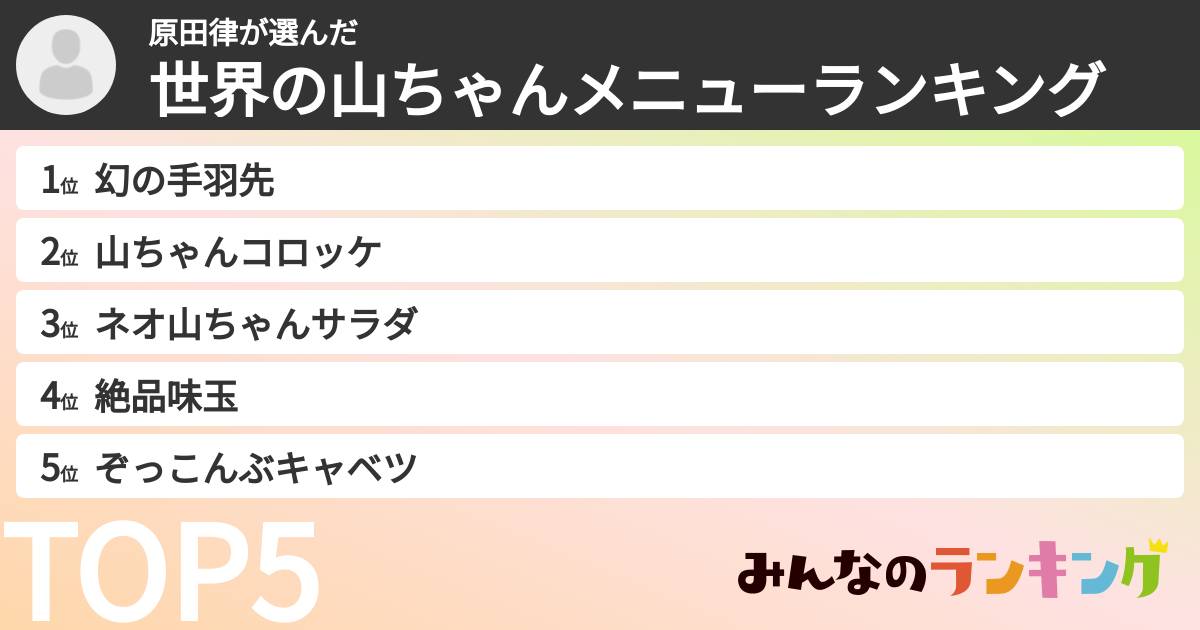 原田律が選んだ
世界の山ちゃんメニューランキング

1位 幻の手羽先
2位 山ちゃんコロッケ
3位 ネオ山ちゃんサラダ
4位 絶品味玉
5位 ぞっこんぶキャベツ

TOP5

みんなのランキング